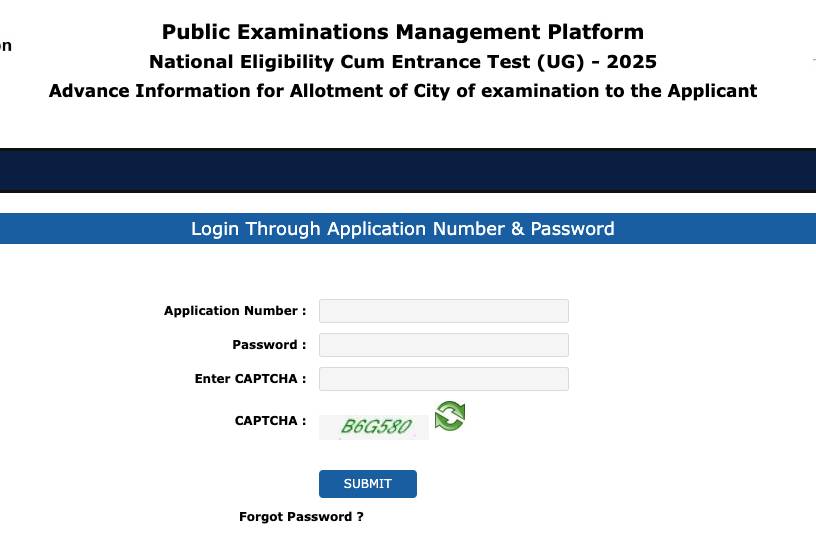 on

Public Examinations Management Platform
National Eligibility Cum Entrance Test (UG) - 2025
Advance Information for Allotment of City of examination to the Applicant

Login Through Application Number & Password

Application Number :
Password :
Enter CAPTCHA :
CAPTCHA : B6G580

SUBMIT

Forgot Password ?